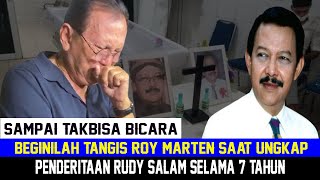 SAMPAI TAKBISA BICARA

BEGINILAH TANGIS ROY MARTEN SAAT UNGKAP

PENDERITAAN RUDY SALAM SELAMA 7 TAHUN